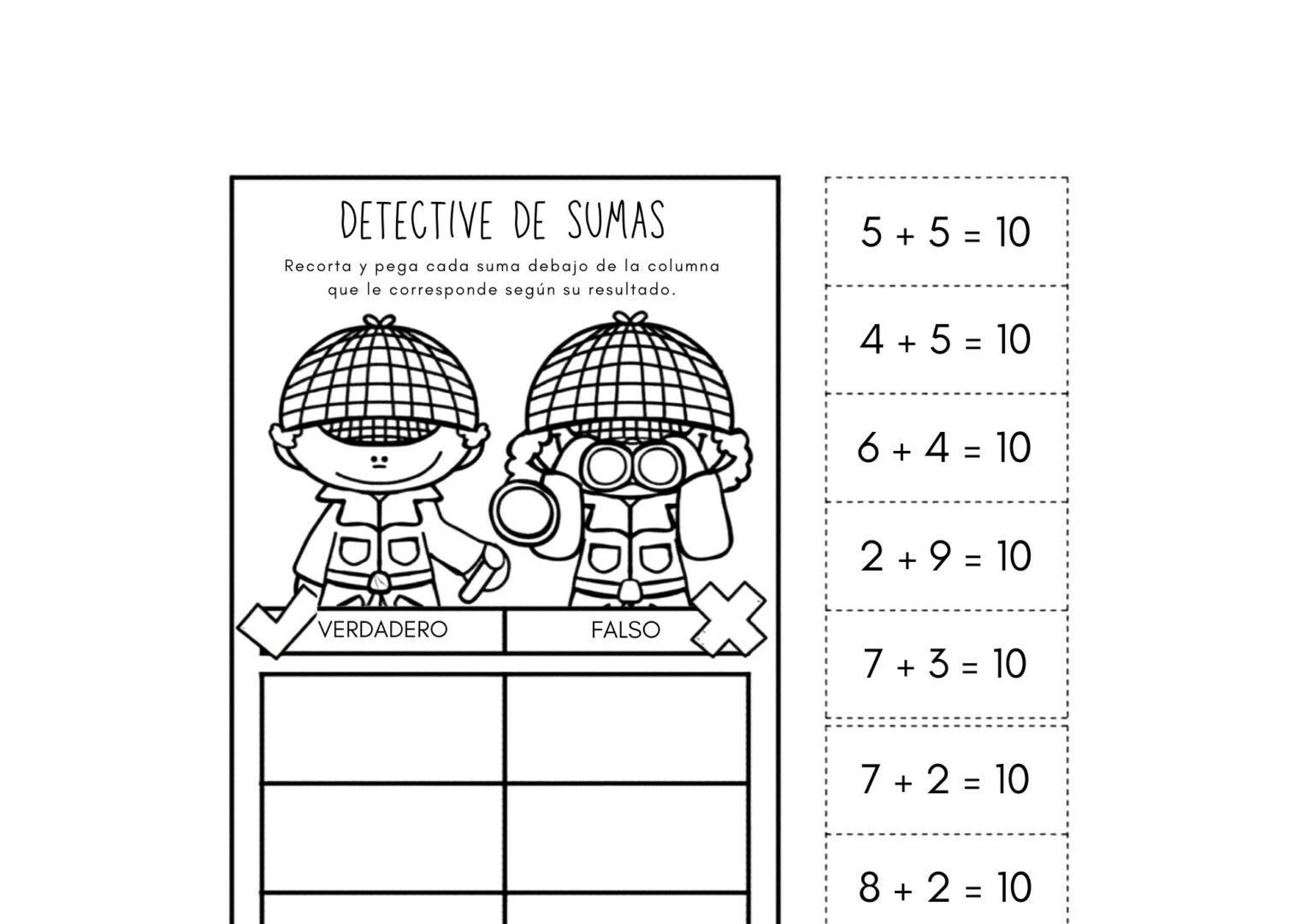 DETECTIVE DE SUMAS

Recorta y pega cada suma debajo de la columna que le corresponde según su resultado.

VERDADERO

FALSO

$5 + 5 = 10$

$4 + 5 = 10$

$6 + 4 = 10$

$2 + 9 = 10$

$7 + 3 = 10$

$7 + 2 = 10$

$8 + 2 = 10$